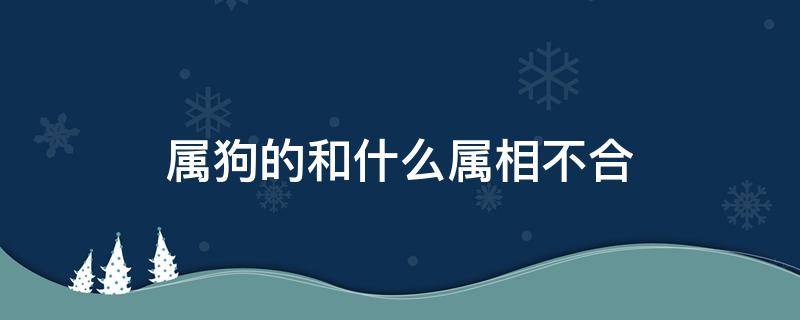 属狗的和什么属相不合